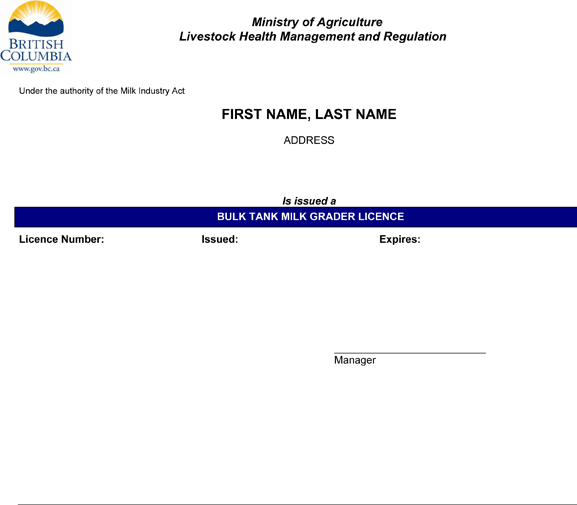 BRITISH COLUMBIA
www.gov.bc.ca

Ministry of Agriculture
Livestock Health Management and Regulation

Under the authority of the Milk Industry Act

FIRST NAME, LAST NAME

ADDRESS

Is issued a

BULK TANK MILK GRADER LICENCE

Licence Number: Issued: Expires:

Manager